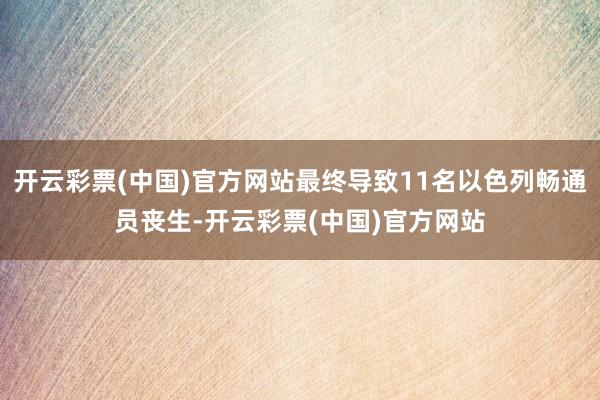 开云彩票(中国)官方网站最终导致11名以色列畅通员丧生-开云彩票(中国)官方网站